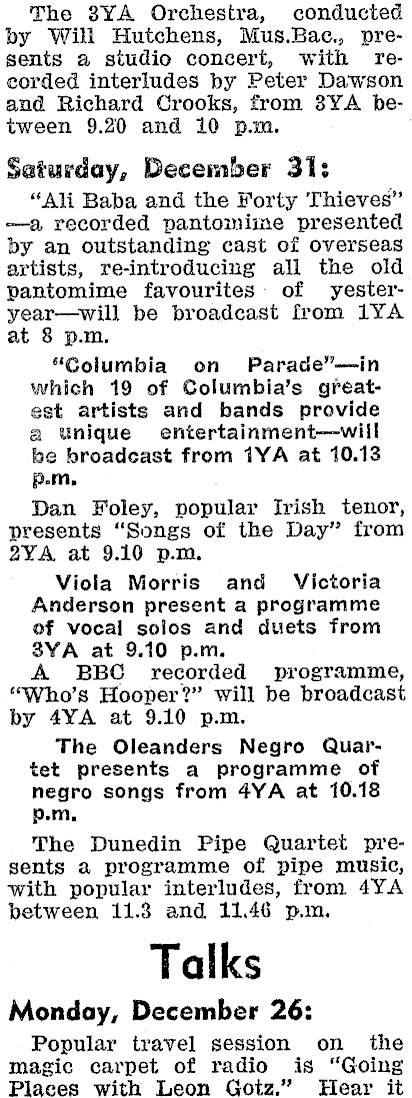 The 3YA Orchestra, conducted by Will Hutchens, Mus.Bac., presents a studio concert, with recorded interludes by Peter Dawson and Richard Crooks, from 3YA between 9.20 and 10 p.m.

Saturday, December 31:

"Ali Baba and the Forty Thieves"—a recorded pantomime presented by an outstanding cast of overseas artists, re-introducing all the old pantomime favourites of yesteryear—will be broadcast from 1YA at 8 p.m.

"Columbia on Parade"—in which 19 of Columbia's greatest artists and bands provide a unique entertainment—will be broadcast from 1YA at 10.13 p.m.

Dan Foley, popular Irish tenor, presents "Songs of the Day" from 2YA at 9.10 p.m.

Viola Morris and Victoria Anderson present a programme of vocal solos and duets from 3YA at 9.10 p.m.

A BBC recorded programme, "Who's Hooper?" will be broadcast by 4YA at 9.10 p.m.

The Oleanders Negro Quartet presents a programme of negro songs from 4YA at 10.18 p.m.

The Dunedin Pipe Quartet presents a programme of pipe music, with popular interludes, from 4YA between 11.3 and 11.46 p.m.

Talks

Monday, December 26:

Popular travel session on the magic carpet of radio is "Going Places with Leon Gotz." Hear it